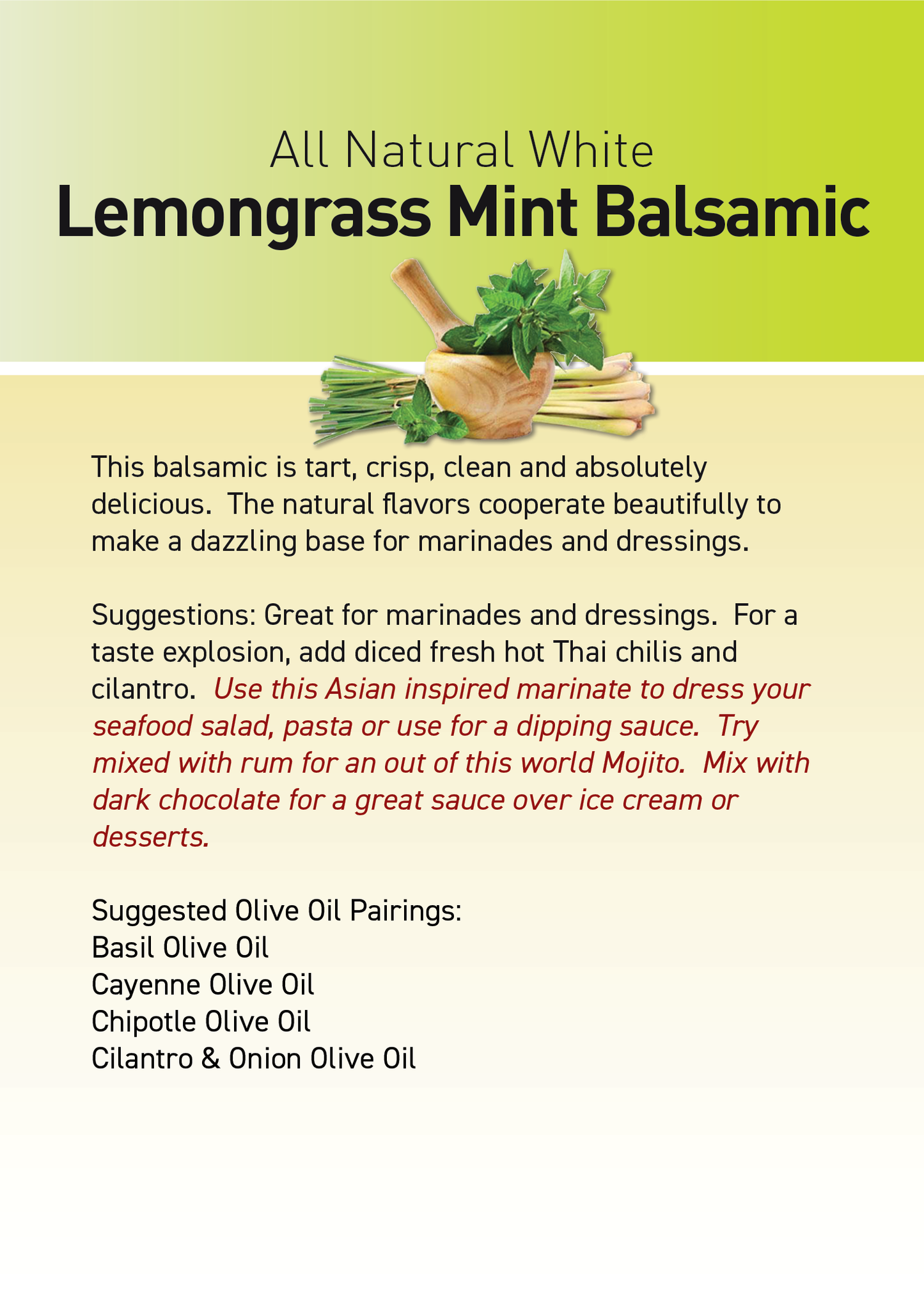 All Natural White
Lemongrass Mint Balsamic

This balsamic is tart, crisp, clean and absolutely delicious. The natural flavors cooperate beautifully to make a dazzling base for marinades and dressings.

Suggestions: Great for marinades and dressings. For a taste explosion, add diced fresh hot Thai chilis and cilantro. Use this Asian inspired marinate to dress your seafood salad, pasta or use for a dipping sauce. Try mixed with rum for an out of this world Mojito. Mix with dark chocolate for a great sauce over ice cream or desserts.

Suggested Olive Oil Pairings:
Basil Olive Oil
Cayenne Olive Oil
Chipotle Olive Oil
Cilantro & Onion Olive Oil